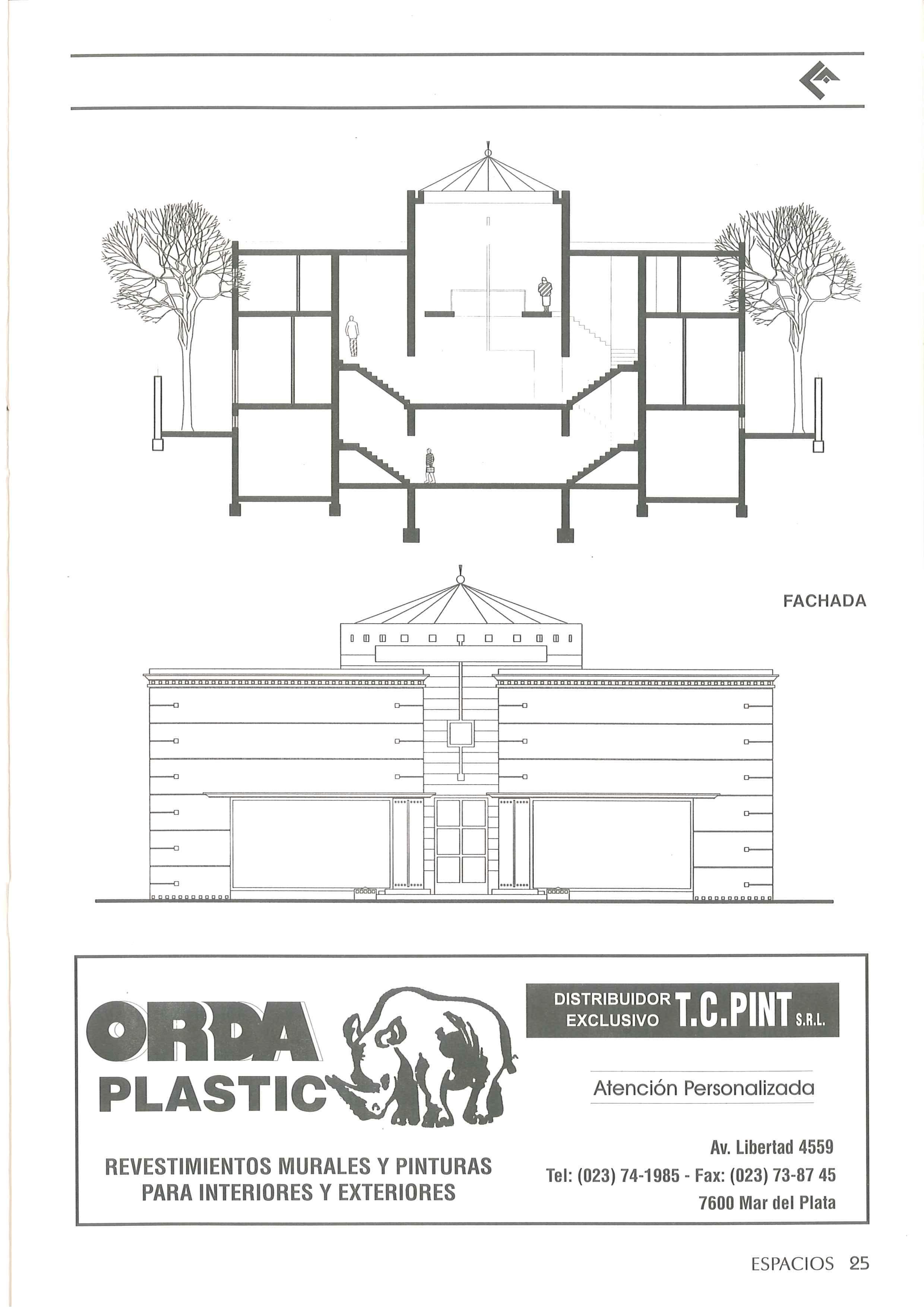 FACHADA

ORDA PLASTIC

REVESTIMIENTOS MURALES Y PINTURAS PARA INTERIORES Y EXTERIORES

DISTRIBUIDOR EXCLUSIVO T.C.PINT S.R.L.

Atención Personalizada

Av. Libertad 4559
Tel: (023) 74-1985 - Fax: (023) 73-87 45
7600 Mar del Plata

ESPACIOS 25